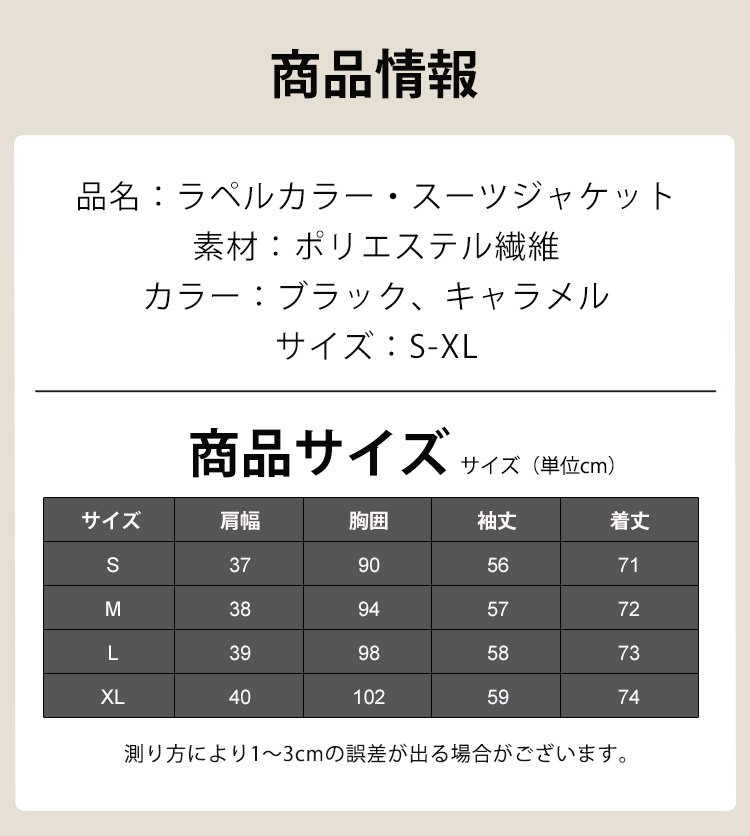 商品情報

品名：ラペルカラー・スーツジャケット
素材：ポリエステル繊維
カラー：ブラック、キャラメル
サイズ：S-XL

商品サイズ サイズ（単位cm）

| サイズ | 肩幅 | 胸囲 | 袖丈 | 着丈 |
|---|---|---|---|---|
| S | 37 | 90 | 56 | 71 |
| M | 38 | 94 | 57 | 72 |
| L | 39 | 98 | 58 | 73 |
| XL | 40 | 102 | 59 | 74 |

測り方により1～3cmの誤差が出る場合がございます。